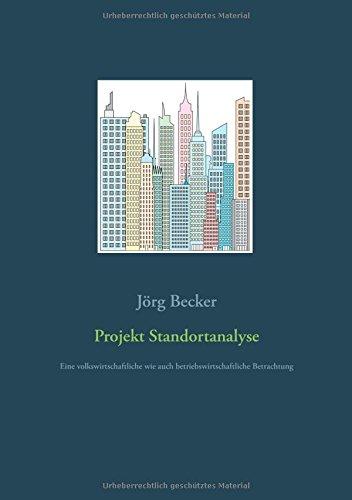 Urheberrechtlich geschütztes Material

Jörg Becker

Projekt Standortanalyse

Eine volkswirtschaftliche wie auch betriebswirtschaftliche Betrachtung

Urheberrechtlich geschütztes Material